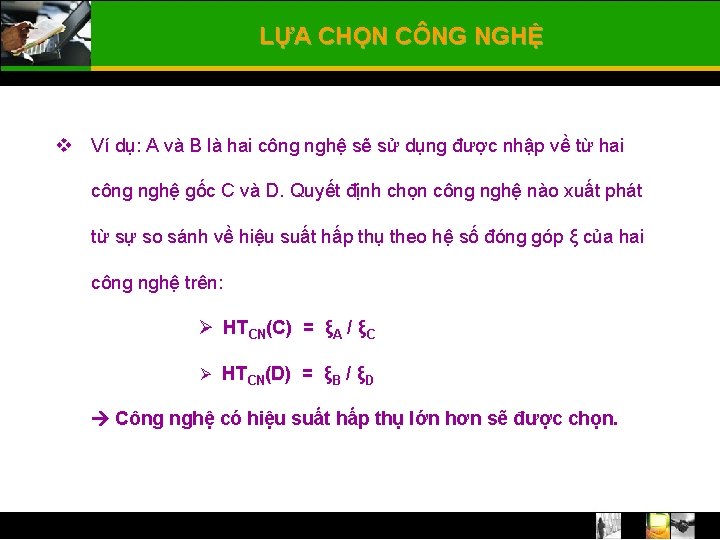 LỰA CHỌN CÔNG NGHỆ

❖ Ví dụ: A và B là hai công nghệ sẽ sử dụng được nhập về từ hai công nghệ gốc C và D. Quyết định chọn công nghệ nào xuất phát từ sự so sánh về hiệu suất hấp thụ theo hệ số đóng góp ξ của hai công nghệ trên:

➢ $HT_{CN}(C) = \xi_A / \xi_C$

➢ $HT_{CN}(D) = \xi_B / \xi_D$

→ Công nghệ có hiệu suất hấp thụ lớn hơn sẽ được chọn.